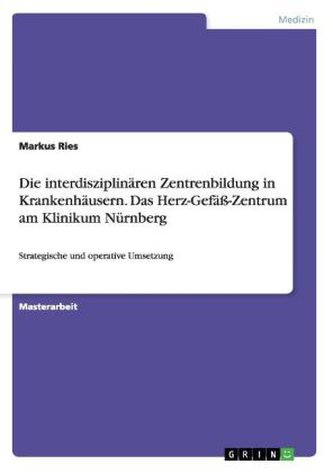 Medizin

Markus Ries

Die interdisziplinären Zentrenbildung in Krankenhäusern. Das Herz-Gefäß-Zentrum am Klinikum Nürnberg

Strategische und operative Umsetzung

Masterarbeit

GRIN